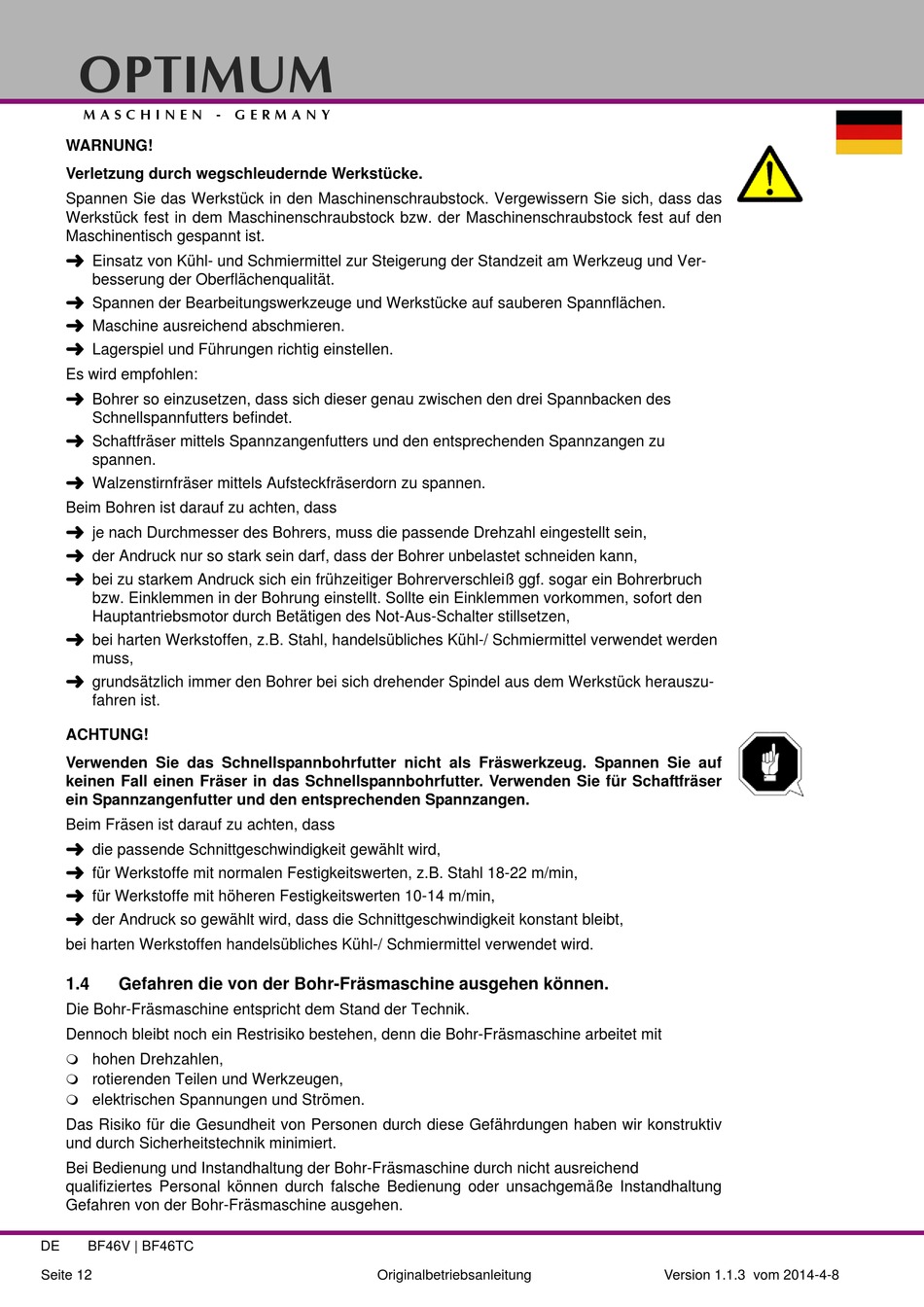 OPTIMUM
MASCHINEN - GERMANY

WARNUNG!

Verletzung durch wegschleudernde Werkstücke.

Spannen Sie das Werkstück in den Maschinenschraubstock. Vergewissern Sie sich, dass das Werkstück fest in dem Maschinenschraubstock bzw. der Maschinenschraubstock fest auf den Maschinentisch gespannt ist.

➜ Einsatz von Kühl- und Schmiermittel zur Steigerung der Standzeit am Werkzeug und Verbesserung der Oberflächenqualität.
➜ Spannen der Bearbeitungswerkzeuge und Werkstücke auf sauberen Spannflächen.
➜ Maschine ausreichend abschmieren.
➜ Lagerspiel und Führungen richtig einstellen.

Es wird empfohlen:

➜ Bohrer so einzusetzen, dass sich dieser genau zwischen den drei Spannbacken des Schnellspannfutters befindet.
➜ Schaftfräser mittels Spannzangenfutters und den entsprechenden Spannzangen zu spannen.
➜ Walzenstirnfräser mittels Aufsteckfräserdorn zu spannen.

Beim Bohren ist darauf zu achten, dass

➜ je nach Durchmesser des Bohrers, muss die passende Drehzahl eingestellt sein,
➜ der Andruck nur so stark sein darf, dass der Bohrer unbelastet schneiden kann,
➜ bei zu starkem Andruck sich ein frühzeitiger Bohrerverschleiß ggf. sogar ein Bohrerbruch bzw. Einklemmen in der Bohrung einstellt. Sollte ein Einklemmen vorkommen, sofort den Hauptantriebsmotor durch Betätigen des Not-Aus-Schalter stillsetzen,
➜ bei harten Werkstoffen, z.B. Stahl, handelsübliches Kühl-/ Schmiermittel verwendet werden muss,
➜ grundsätzlich immer den Bohrer bei sich drehender Spindel aus dem Werkstück herauszufahren ist.

ACHTUNG!

Verwenden Sie das Schnellspannbohrfutter nicht als Fräswerkzeug. Spannen Sie auf keinen Fall einen Fräser in das Schnellspannbohrfutter. Verwenden Sie für Schaftfräser ein Spannzangenfutter und den entsprechenden Spannzangen.

Beim Fräsen ist darauf zu achten, dass

➜ die passende Schnittgeschwindigkeit gewählt wird,
➜ für Werkstoffe mit normalen Festigkeitswerten, z.B. Stahl 18-22 m/min,
➜ für Werkstoffe mit höheren Festigkeitswerten 10-14 m/min,
➜ der Andruck so gewählt wird, dass die Schnittgeschwindigkeit konstant bleibt,

bei harten Werkstoffen handelsübliches Kühl-/ Schmiermittel verwendet wird.

1.4 Gefahren die von der Bohr-Fräsmaschine ausgehen können.

Die Bohr-Fräsmaschine entspricht dem Stand der Technik.

Dennoch bleibt noch ein Restrisiko bestehen, denn die Bohr-Fräsmaschine arbeitet mit

❍ hohen Drehzahlen,
❍ rotierenden Teilen und Werkzeugen,
❍ elektrischen Spannungen und Strömen.

Das Risiko für die Gesundheit von Personen durch diese Gefährdungen haben wir konstruktiv und durch Sicherheitstechnik minimiert.

Bei Bedienung und Instandhaltung der Bohr-Fräsmaschine durch nicht ausreichend qualifiziertes Personal können durch falsche Bedienung oder unsachgemäße Instandhaltung Gefahren von der Bohr-Fräsmaschine ausgehen.

DE BF46V | BF46TC

Seite 12 Originalbetriebsanleitung Version 1.1.3 vom 2014-4-8